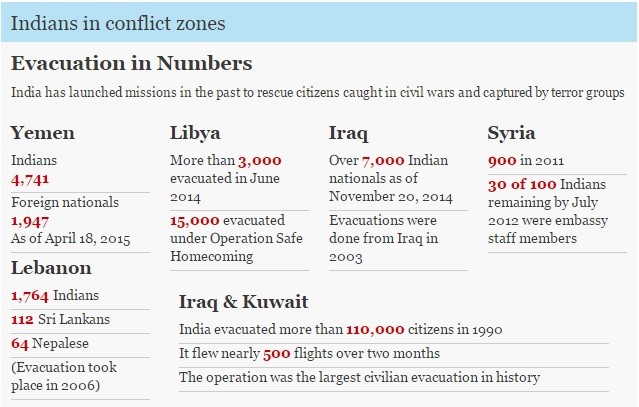 Indians in conflict zones

Evacuation in Numbers

India has launched missions in the past to rescue citizens caught in civil wars and captured by terror groups

Yemen

Indians
4,741

Foreign nationals
1,947
As of April 18, 2015

Lebanon

1,764 Indians

112 Sri Lankans

64 Nepalese

(Evacuation took place in 2006)

Libya

More than 3,000 evacuated in June 2014

15,000 evacuated under Operation Safe Homecoming

Iraq

Over 7,000 Indian nationals as of November 20, 2014

Evacuations were done from Iraq in 2003

Syria

900 in 2011

30 of 100 Indians remaining by July 2012 were embassy staff members

Iraq & Kuwait

India evacuated more than 110,000 citizens in 1990

It flew nearly 500 flights over two months

The operation was the largest civilian evacuation in history